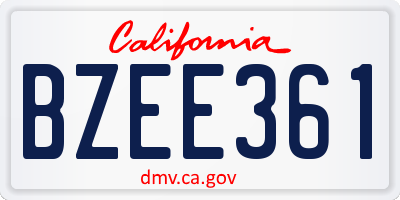 California

BZEE361

dmv.ca.gov